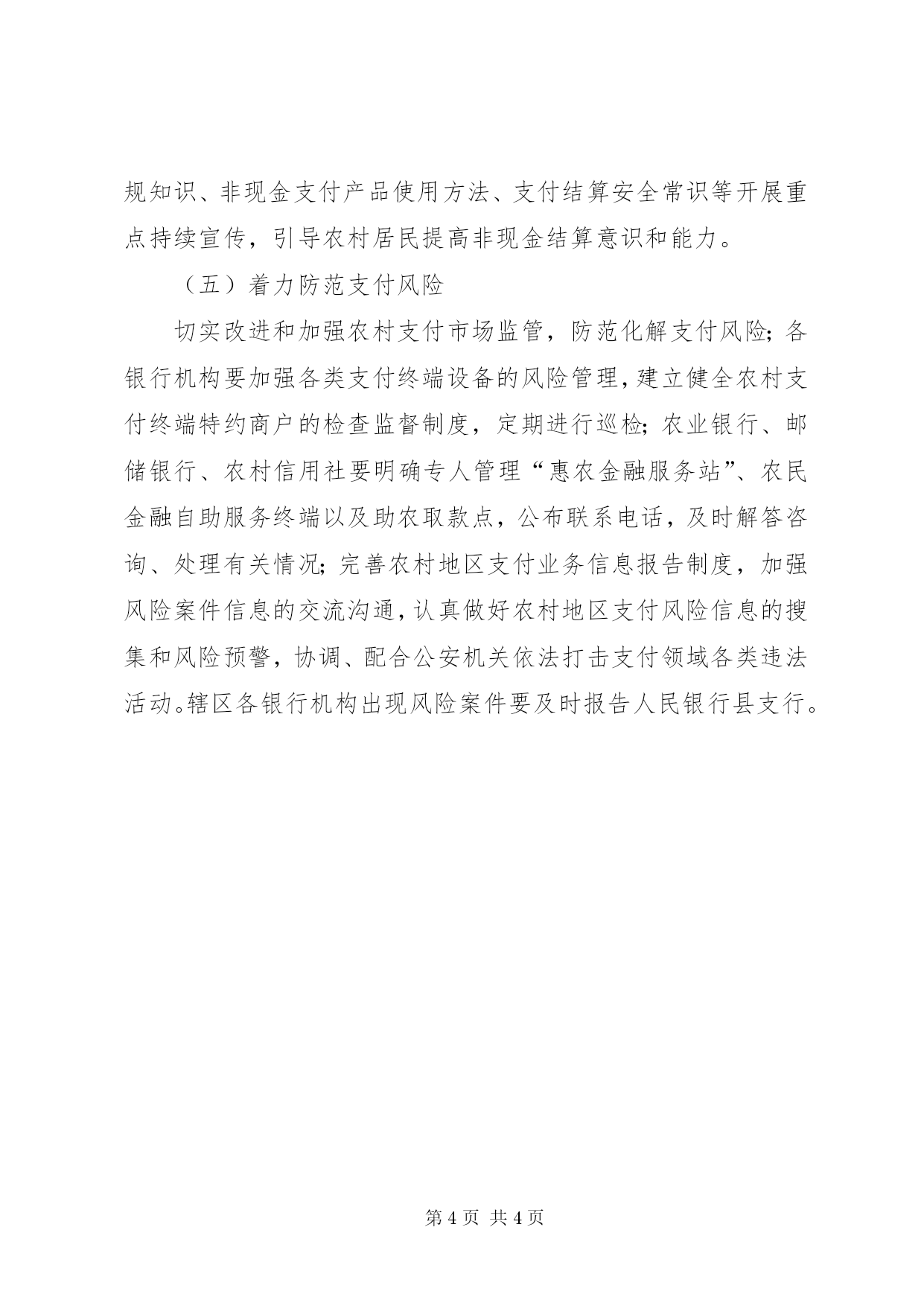 规知识、非现金支付产品使用方法、支付结算安全常识等开展重点持续宣传，引导农村居民提高非现金结算意识和能力。

（五）着力防范支付风险

切实改进和加强农村支付市场监管，防范化解支付风险；各银行机构要加强各类支付终端设备的风险管理，建立健全农村支付终端特约商户的检查监督制度，定期进行巡检；农业银行、邮储银行、农村信用社要明确专人管理“惠农金融服务站”、农民金融自助服务终端以及助农取款点，公布联系电话，及时解答咨询、处理有关情况；完善农村地区支付业务信息报告制度，加强风险案件信息的交流沟通，认真做好农村地区支付风险信息的搜集和风险预警，协调、配合公安机关依法打击支付领域各类违法活动。辖区各银行机构出现风险案件要及时报告人民银行县支行。

第 4 页 共 4 页